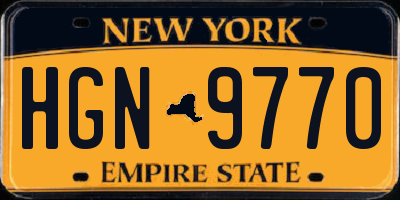 NEW YORK

HGN 9770

EMPIRE STATE